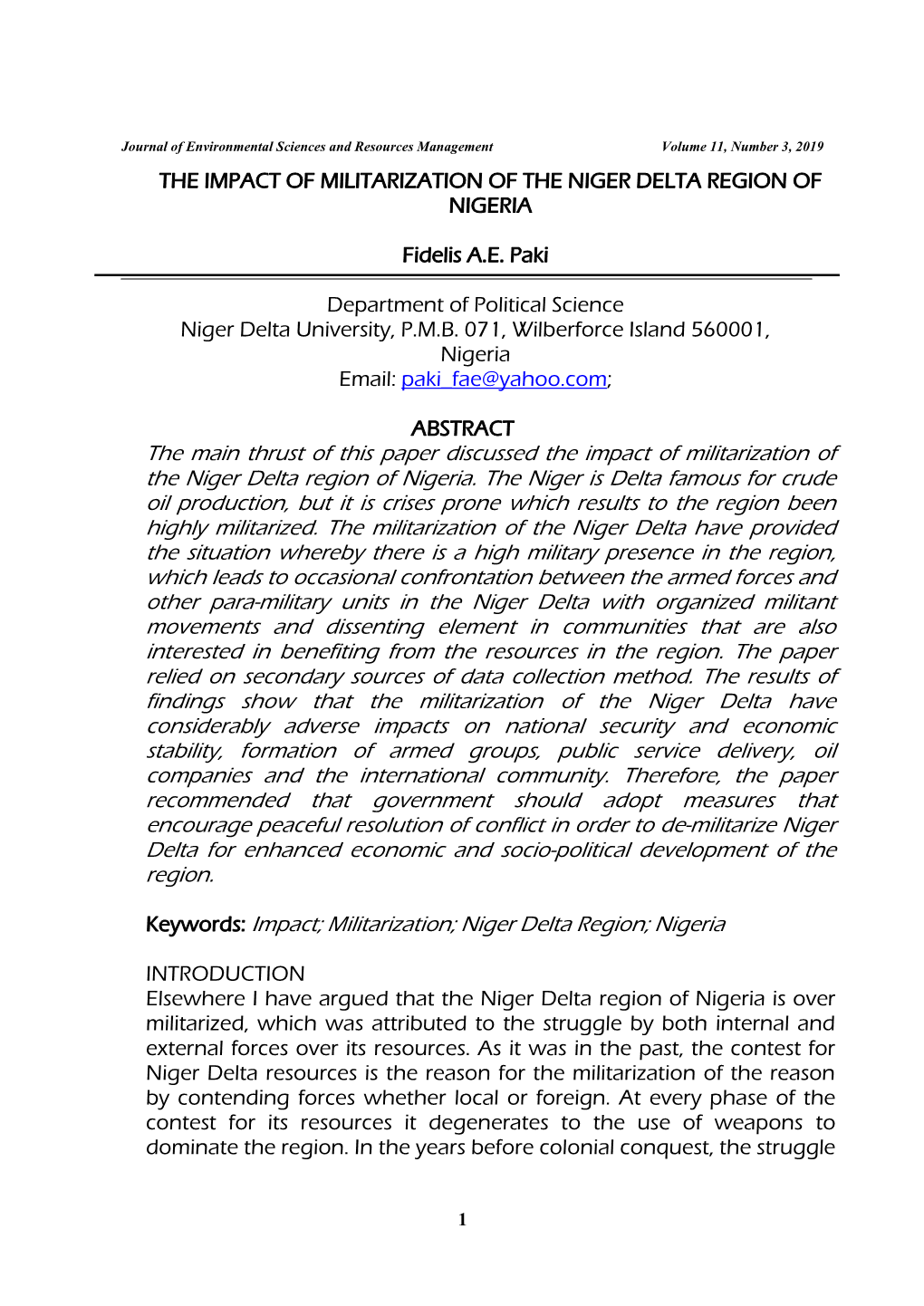 Journal of Environmental Sciences and Resources Management Volume 11, Number 3, 2019

THE IMPACT OF MILITARIZATION OF THE NIGER DELTA REGION OF NIGERIA

Fidelis A.E. Paki

Department of Political Science
Niger Delta University, P.M.B. 071, Wilberforce Island 560001, Nigeria
Email: paki_fae@yahoo.com;

ABSTRACT
The main thrust of this paper discussed the impact of militarization of the Niger Delta region of Nigeria. The Niger is Delta famous for crude oil production, but it is crises prone which results to the region been highly militarized. The militarization of the Niger Delta have provided the situation whereby there is a high military presence in the region, which leads to occasional confrontation between the armed forces and other para-military units in the Niger Delta with organized militant movements and dissenting element in communities that are also interested in benefiting from the resources in the region. The paper relied on secondary sources of data collection method. The results of findings show that the militarization of the Niger Delta have considerably adverse impacts on national security and economic stability, formation of armed groups, public service delivery, oil companies and the international community. Therefore, the paper recommended that government should adopt measures that encourage peaceful resolution of conflict in order to de-militarize Niger Delta for enhanced economic and socio-political development of the region.

Keywords: Impact; Militarization; Niger Delta Region; Nigeria

INTRODUCTION
Elsewhere I have argued that the Niger Delta region of Nigeria is over militarized, which was attributed to the struggle by both internal and external forces over its resources. As it was in the past, the contest for Niger Delta resources is the reason for the militarization of the reason by contending forces whether local or foreign. At every phase of the contest for its resources it degenerates to the use of weapons to dominate the region. In the years before colonial conquest, the struggle

1